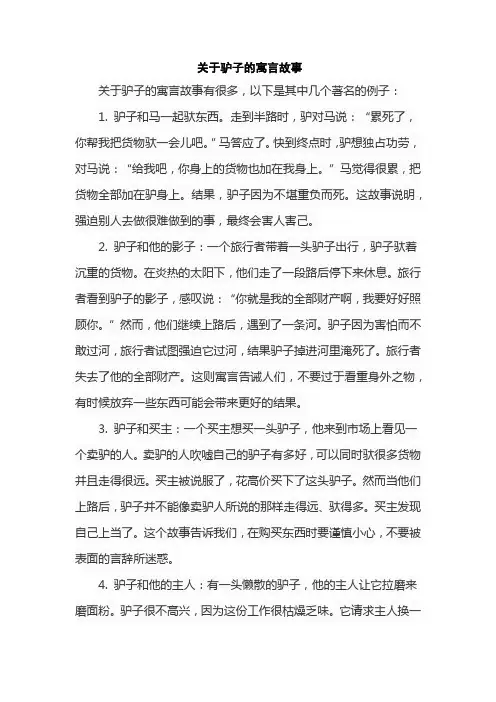 关于驴子的寓言故事

关于驴子的寓言故事有很多，以下是其中几个著名的例子：

1. 驴子和马一起驮东西。走到半路时，驴对马说：“累死了，你帮我把货物驮一会儿吧。”马答应了。快到终点时，驴想独占功劳，对马说：“给我吧，你身上的货物也加在我身上。”马觉得很累，把货物全部加在驴身上。结果，驴子因为不堪重负而死。这故事说明，强迫别人去做很难做到的事，最终会害人害己。

2. 驴子和他的影子：一个旅行者带着一头驴子出行，驴子驮着沉重的货物。在炎热的太阳下，他们走了一段路后停下来休息。旅行者看到驴子的影子，感叹说：“你就是我的全部财产啊，我要好好照顾你。”然而，他们继续上路后，遇到了一条河。驴子因为害怕而不敢过河，旅行者试图强迫它过河，结果驴子掉进河里淹死了。旅行者失去了他的全部财产。这则寓言告诫人们，不要过于看重身外之物，有时候放弃一些东西可能会带来更好的结果。

3. 驴子和买主：一个买主想买一头驴子，他来到市场上看见一个卖驴的人。卖驴的人吹嘘自己的驴子有多好，可以同时驮很多货物并且走得很远。买主被说服了，花高价买下了这头驴子。然而当他们上路后，驴子并不能像卖驴人所说的那样走得远、驮得多。买主发现自己上当了。这个故事告诉我们，在购买东西时要谨慎小心，不要被表面的言辞所迷惑。

4. 驴子和他的主人：有一头懒散的驴子，他的主人让它拉磨来磨面粉。驴子很不高兴，因为这份工作很枯燥乏味。它请求主人换一